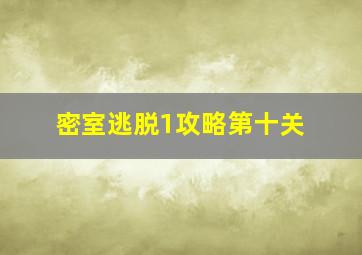 密室逃脱1攻略第十关